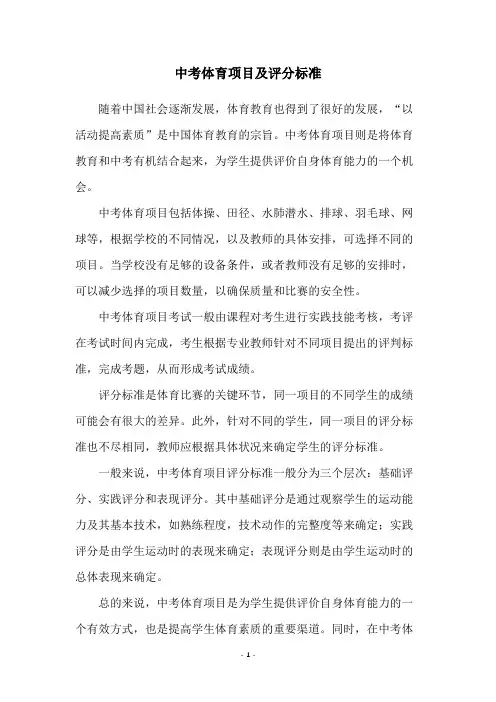 中考体育项目及评分标准

随着中国社会逐渐发展，体育教育也得到了很好的发展，“以活动提高素质”是中国体育教育的宗旨。中考体育项目则是将体育教育和中考有机结合起来，为学生提供评价自身体育能力的一个机会。

中考体育项目包括体操、田径、水肺潜水、排球、羽毛球、网球等，根据学校的不同情况，以及教师的具体安排，可选择不同的项目。当学校没有足够的设备条件，或者教师没有足够的安排时，可以减少选择的项目数量，以确保质量和比赛的安全性。

中考体育项目考试一般由课程对考生进行实践技能考核，考评在考试时间内完成，考生根据专业教师针对不同项目提出的评判标准，完成考题，从而形成考试成绩。

评分标准是体育比赛的关键环节，同一项目的不同学生的成绩可能会有很大的差异。此外，针对不同的学生，同一项目的评分标准也不尽相同，教师应根据具体状况来确定学生的评分标准。

一般来说，中考体育项目评分标准一般分为三个层次：基础评分、实践评分和表现评分。其中基础评分是通过观察学生的运动能力及其基本技术，如熟练程度，技术动作的完整度等来确定；实践评分是由学生运动时的表现来确定；表现评分则是由学生运动时的总体表现来确定。

总的来说，中考体育项目是为学生提供评价自身体育能力的一个有效方式，也是提高学生体育素质的重要渠道。同时，在中考体

- 1 -